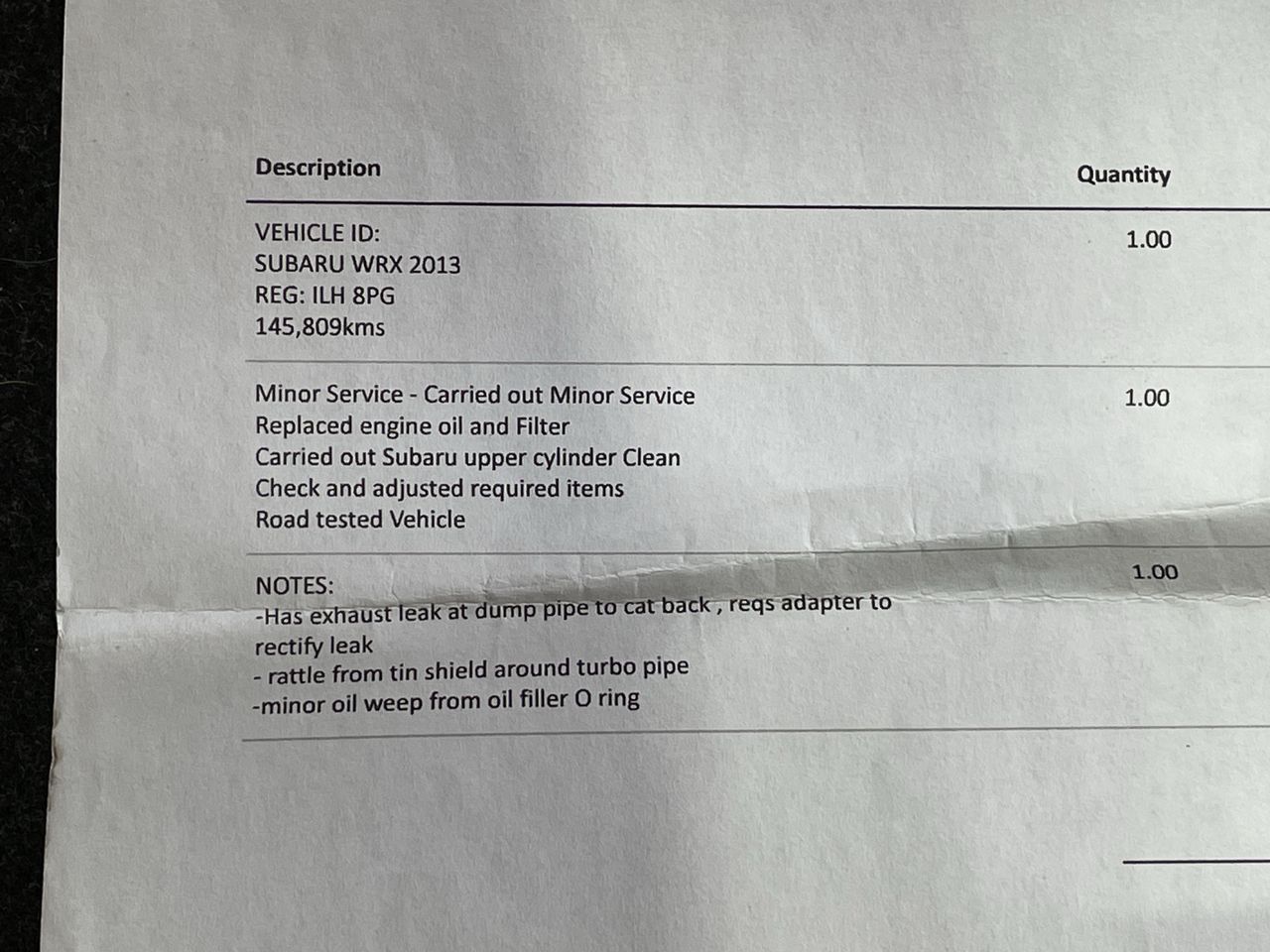 | Description | Quantity |
|---|---|
| VEHICLE ID: SUBARU WRX 2013 REG: ILH 8PG 145,809kms | 1.00 |
| Minor Service - Carried out Minor Service Replaced engine oil and Filter Carried out Subaru upper cylinder Clean Check and adjusted required items Road tested Vehicle | 1.00 |
| NOTES: -Has exhaust leak at dump pipe to cat back , reqs adapter to rectify leak - rattle from tin shield around turbo pipe -minor oil weep from oil filler O ring | 1.00 |